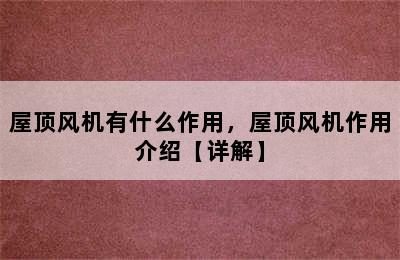 屋顶风机有什么作用，屋顶风机作用介绍【详解】